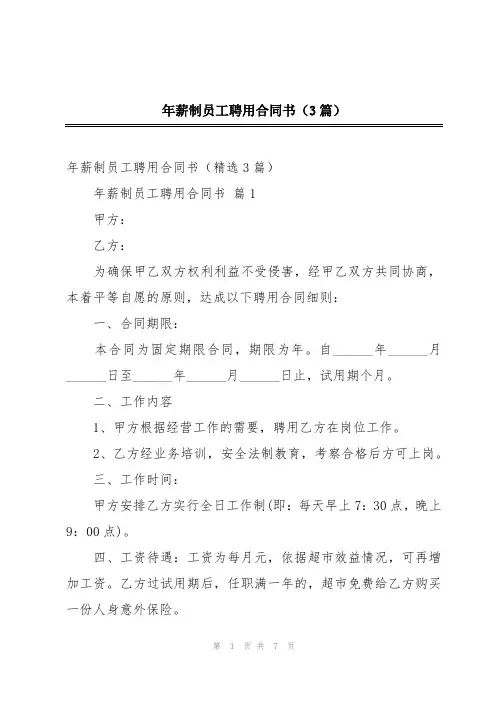 年薪制员工聘用合同书（3篇）

年薪制员工聘用合同书（精选3篇）

年薪制员工聘用合同书 篇1

甲方：

乙方：

为确保甲乙双方权利利益不受侵害，经甲乙双方共同协商，本着平等自愿的原则，达成以下聘用合同细则：

一、合同期限：

本合同为固定期限合同，期限为年。自______年______月______日至______年______月______日止，试用期个月。

二、工作内容

1、甲方根据经营工作的需要，聘用乙方在岗位工作。

2、乙方经业务培训，安全法制教育，考察合格后方可上岗。

三、工作时间：

甲方安排乙方实行全日工作制(即：每天早上7：30点，晚上9：00点)。

四、工资待遇：工资为每月元，依据超市效益情况，可再增加工资。乙方过试用期后，任职满一年的，超市免费给乙方购买一份人身意外保险。

第 1 页 共 7 页